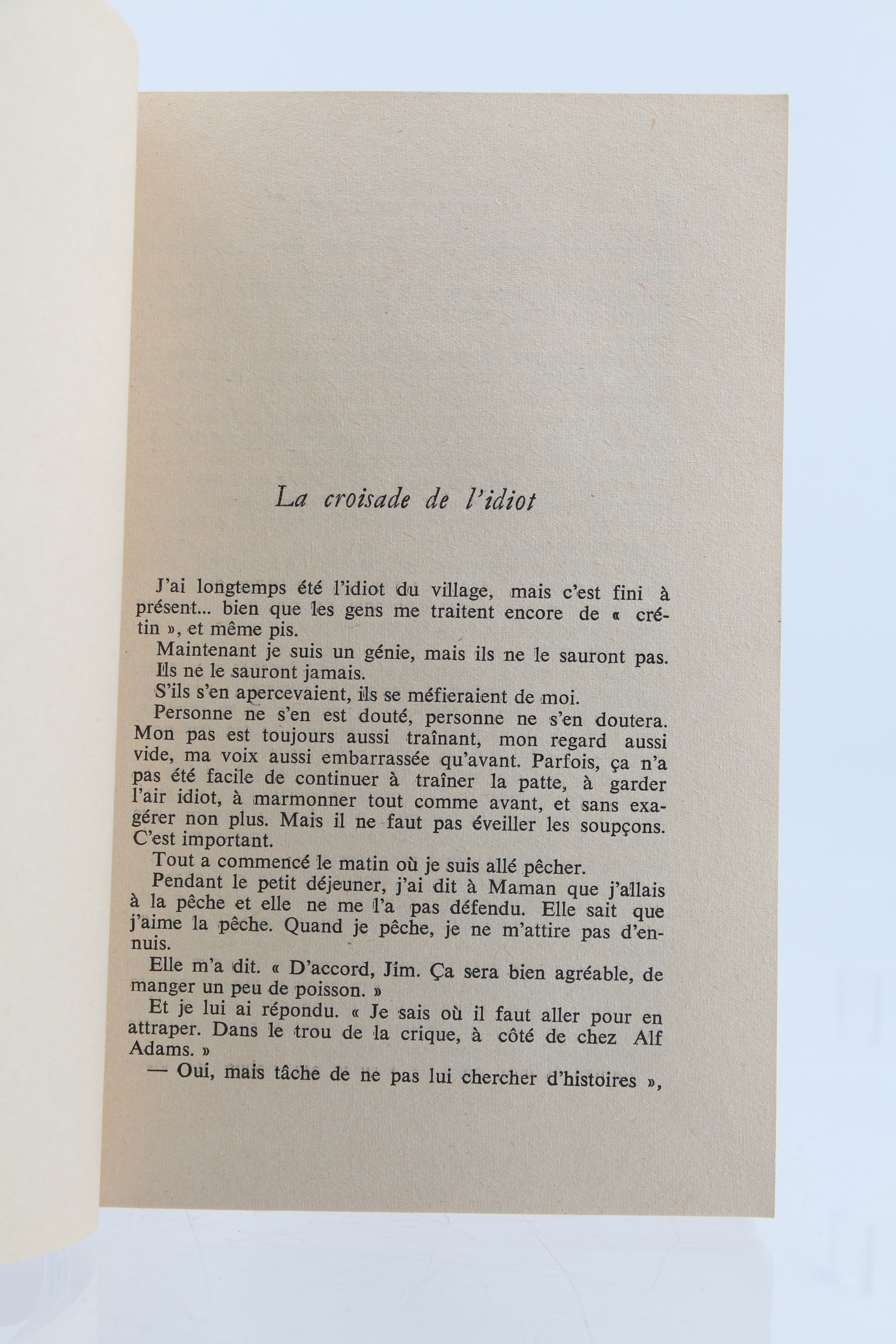 La croisade de l'idiot

J'ai longtemps été l'idiot du village, mais c'est fini à présent... bien que les gens me traitent encore de « crétin », et même pis.

Maintenant je suis un génie, mais ils ne le sauront pas. Ils ne le sauront jamais.

S'ils s'en apercevaient, ils se méfieraient de moi.

Personne ne s'en est douté, personne ne s'en doutera. Mon pas est toujours aussi traînant, mon regard aussi vide, ma voix aussi embarrassée qu'avant. Parfois, ça n'a pas été facile de continuer à traîner la patte, à garder l'air idiot, à marmonner tout comme avant, et sans exagérer non plus. Mais il ne faut pas éveiller les soupçons. C'est important.

Tout a commencé le matin où je suis allé pêcher.

Pendant le petit déjeuner, j'ai dit à Maman que j'allais à la pêche et elle ne me l'a pas défendu. Elle sait que j'aime la pêche. Quand je pêche, je ne m'attire pas d'ennuis.

Elle m'a dit. « D'accord, Jim. Ça sera bien agréable, de manger un peu de poisson. »

Et je lui ai répondu. « Je sais où il faut aller pour en attraper. Dans le trou de la crique, à côté de chez Alf Adams. »

— Oui, mais tâche de ne pas lui chercher d'histoires »,